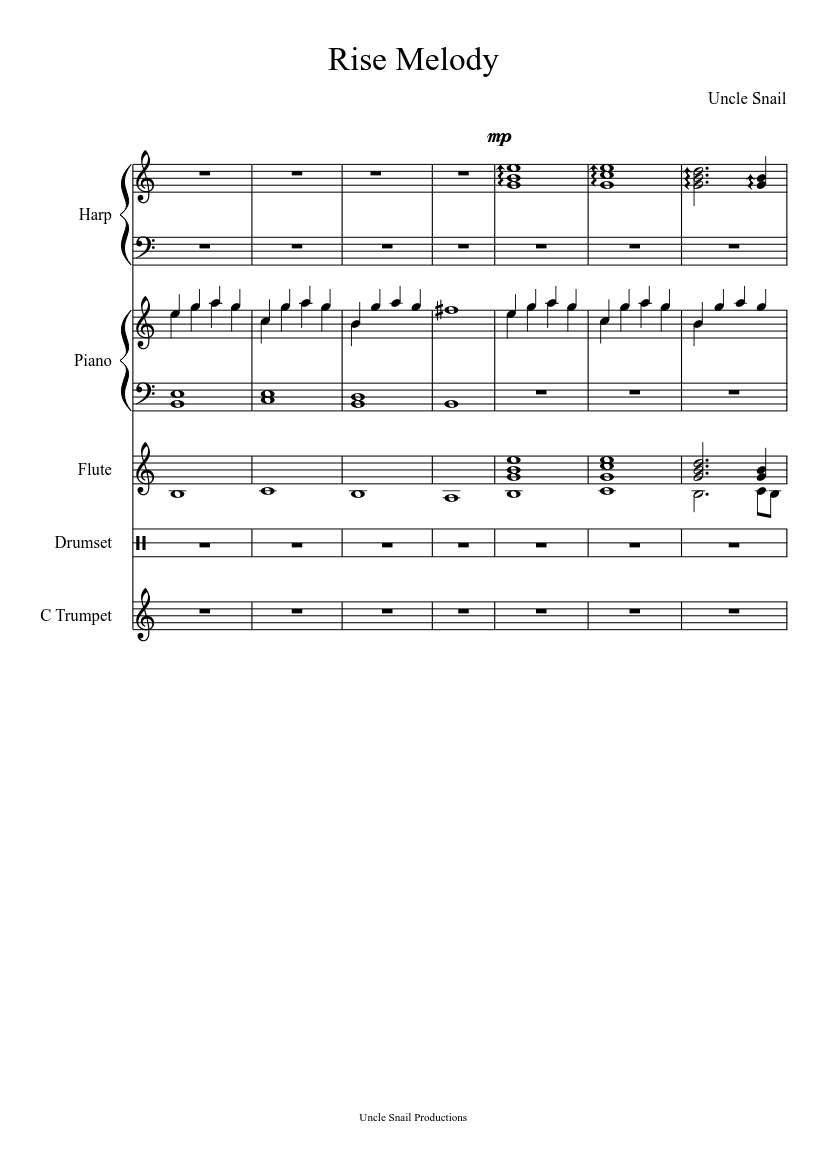 Rise Melody

Uncle Snail

mp

Harp

Piano

Flute

Drumset

C Trumpet

Uncle Snail Productions